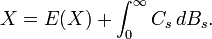 $X = E(X) + \int_0^\infty C_s \, dB_s.$